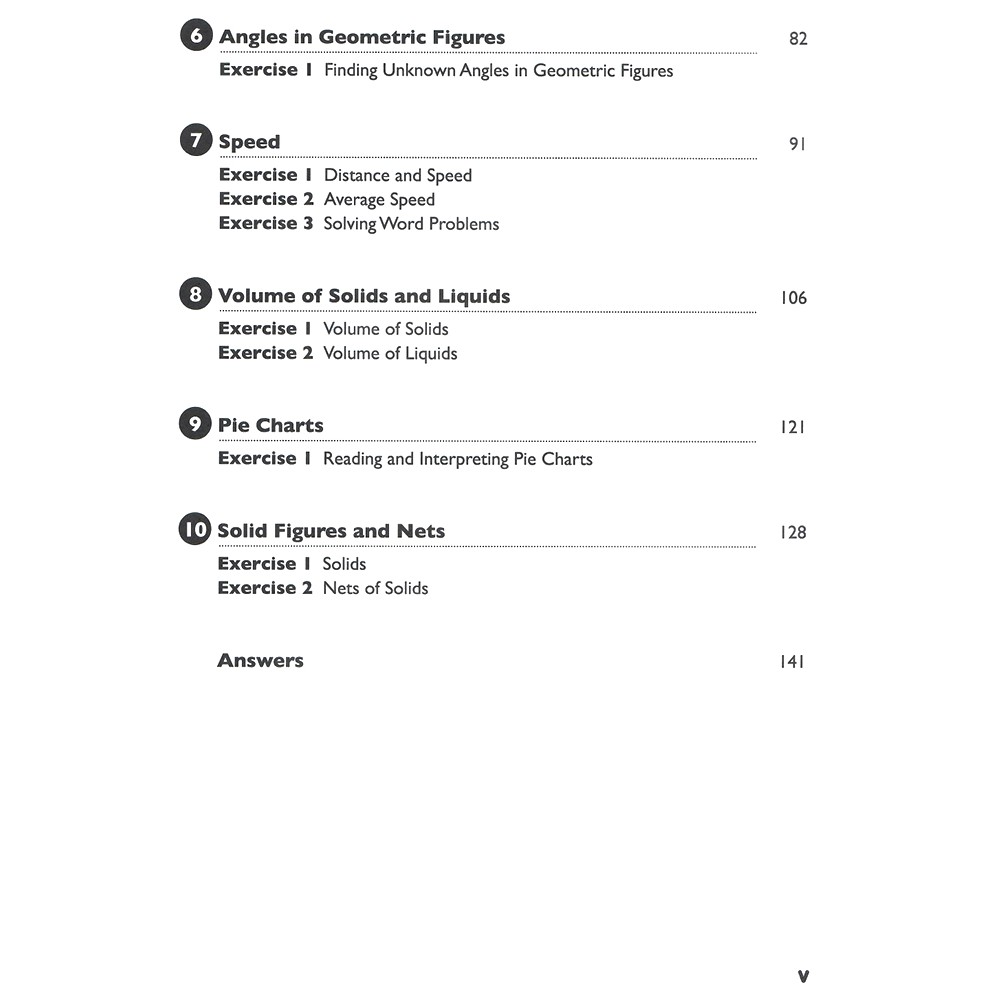 6 Angles in Geometric Figures 82
Exercise 1 Finding Unknown Angles in Geometric Figures

7 Speed 91
Exercise 1 Distance and Speed
Exercise 2 Average Speed
Exercise 3 Solving Word Problems

8 Volume of Solids and Liquids 106
Exercise 1 Volume of Solids
Exercise 2 Volume of Liquids

9 Pie Charts 121
Exercise 1 Reading and Interpreting Pie Charts

10 Solid Figures and Nets 128
Exercise 1 Solids
Exercise 2 Nets of Solids

Answers 141

v